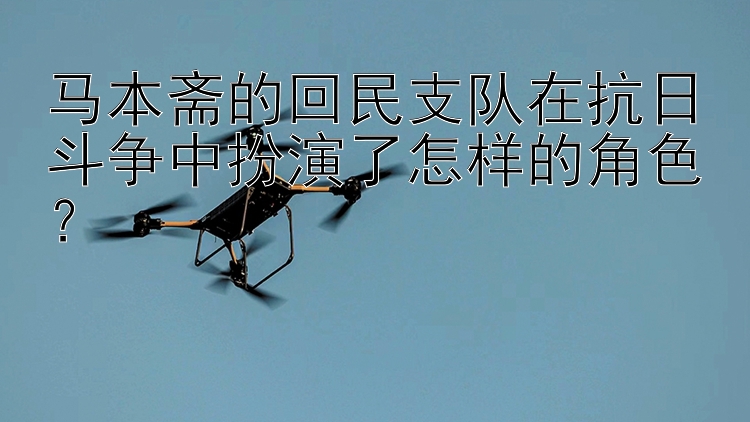 马本斋的回民支队在抗日斗争中扮演了怎样的角色？